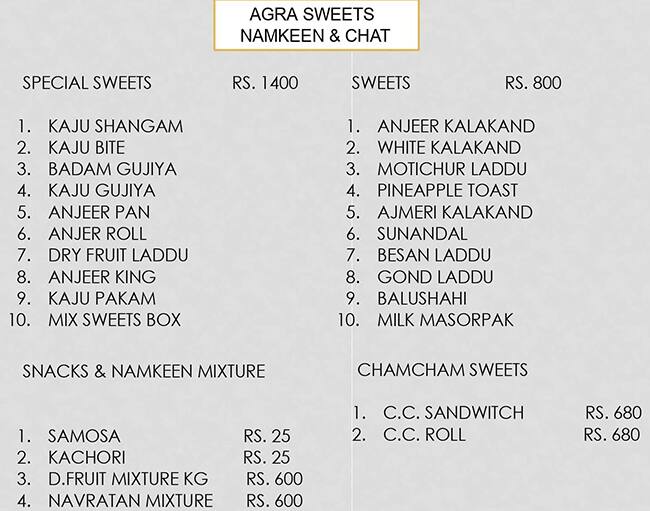 AGRA SWEETS
NAMKEEN & CHAT

SPECIAL SWEETS RS. 1400

1. KAJU SHANGAM
2. KAJU BITE
3. BADAM GUJIYA
4. KAJU GUJIYA
5. ANJEER PAN
6. ANJER ROLL
7. DRY FRUIT LADDU
8. ANJEER KING
9. KAJU PAKAM
10. MIX SWEETS BOX

SNACKS & NAMKEEN MIXTURE

1. SAMOSA RS. 25
2. KACHORI RS. 25
3. D.FRUIT MIXTURE KG RS. 600
4. NAVRATAN MIXTURE RS. 600

SWEETS RS. 800

1. ANJEER KALAKAND
2. WHITE KALAKAND
3. MOTICHUR LADDU
4. PINEAPPLE TOAST
5. AJMERI KALAKAND
6. SUNANDAL
7. BESAN LADDU
8. GOND LADDU
9. BALUSHAHI
10. MILK MASORPAK

CHAMCHAM SWEETS

1. C.C. SANDWITCH RS. 680
2. C.C. ROLL RS. 680